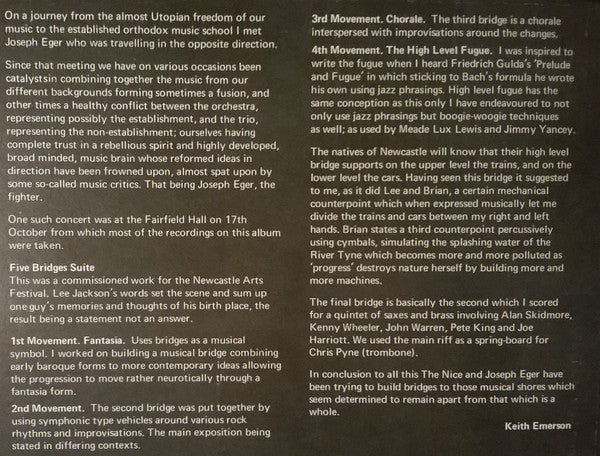 On a journey from the almost Utopian freedom of our music to the established orthodox music school I met Joseph Eger who was travelling in the opposite direction.

Since that meeting we have on various occasions been catalystsin combining together the music from our different backgrounds forming sometimes a fusion, and other times a healthy conflict between the orchestra, representing possibly the establishment, and the trio, representing the non-establishment; ourselves having complete trust in a rebellious spirit and highly developed, broad minded, music brain whose reformed ideas in direction have been frowned upon, almost spat upon by some so-called music critics. That being Joseph Eger, the fighter.

One such concert was at the Fairfield Hall on 17th October from which most of the recordings on this album were taken.

Five Bridges Suite
This was a commissioned work for the Newcastle Arts Festival. Lee Jackson's words set the scene and sum up one guy's memories and thoughts of his birth place, the result being a statement not an answer.

1st Movement. Fantasia. Uses bridges as a musical symbol. I worked on building a musical bridge combining early baroque forms to more contemporary ideas allowing the progression to move rather neurotically through a fantasia form.

2nd Movement. The second bridge was put together by using symphonic type vehicles around various rock rhythms and improvisations. The main exposition being stated in differing contexts.

3rd Movement. Chorale. The third bridge is a chorale interspersed with improvisations around the changes.

4th Movement. The High Level Fugue. I was inspired to write the fugue when I heard Friedrich Gulda's 'Prelude and Fugue' in which sticking to Bach's formula he wrote his own using jazz phrasings. High level fugue has the same conception as this only I have endeavoured to not only use jazz phrasings but boogie-woogie techniques as well; as used by Meade Lux Lewis and Jimmy Yancey.

The natives of Newcastle will know that their high level bridge supports on the upper level the trains, and on the lower level the cars. Having seen this bridge it suggested to me, as it did Lee and Brian, a certain mechanical counterpoint which when expressed musically let me divide the trains and cars between my right and left hands. Brian states a third counterpoint percussively using cymbals, simulating the splashing water of the River Tyne which becomes more and more polluted as 'progress' destroys nature herself by building more and more machines.

The final bridge is basically the second which I scored for a quintet of saxes and brass involving Alan Skidmore, Kenny Wheeler, John Warren, Pete King and Joe Harriott. We used the main riff as a spring-board for Chris Pyne (trombone).

In conclusion to all this The Nice and Joseph Eger have been trying to build bridges to those musical shores which seem determined to remain apart from that which is a whole.

Keith Emerson